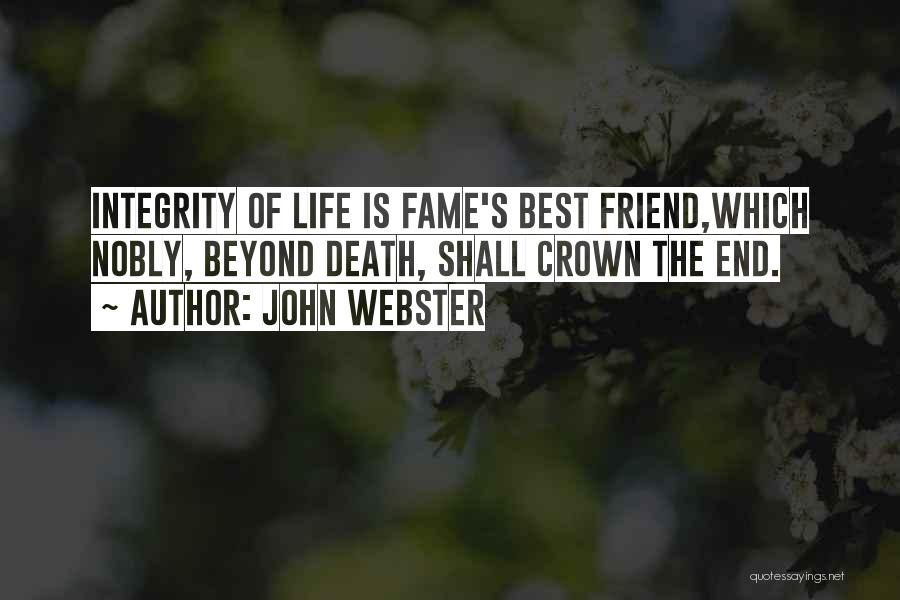 INTEGRITY OF LIFE IS FAME'S BEST FRIEND,WHICH NOBLY, BEYOND DEATH, SHALL CROWN THE END.
~ AUTHOR: JOHN WEBSTER

quotessayings.net